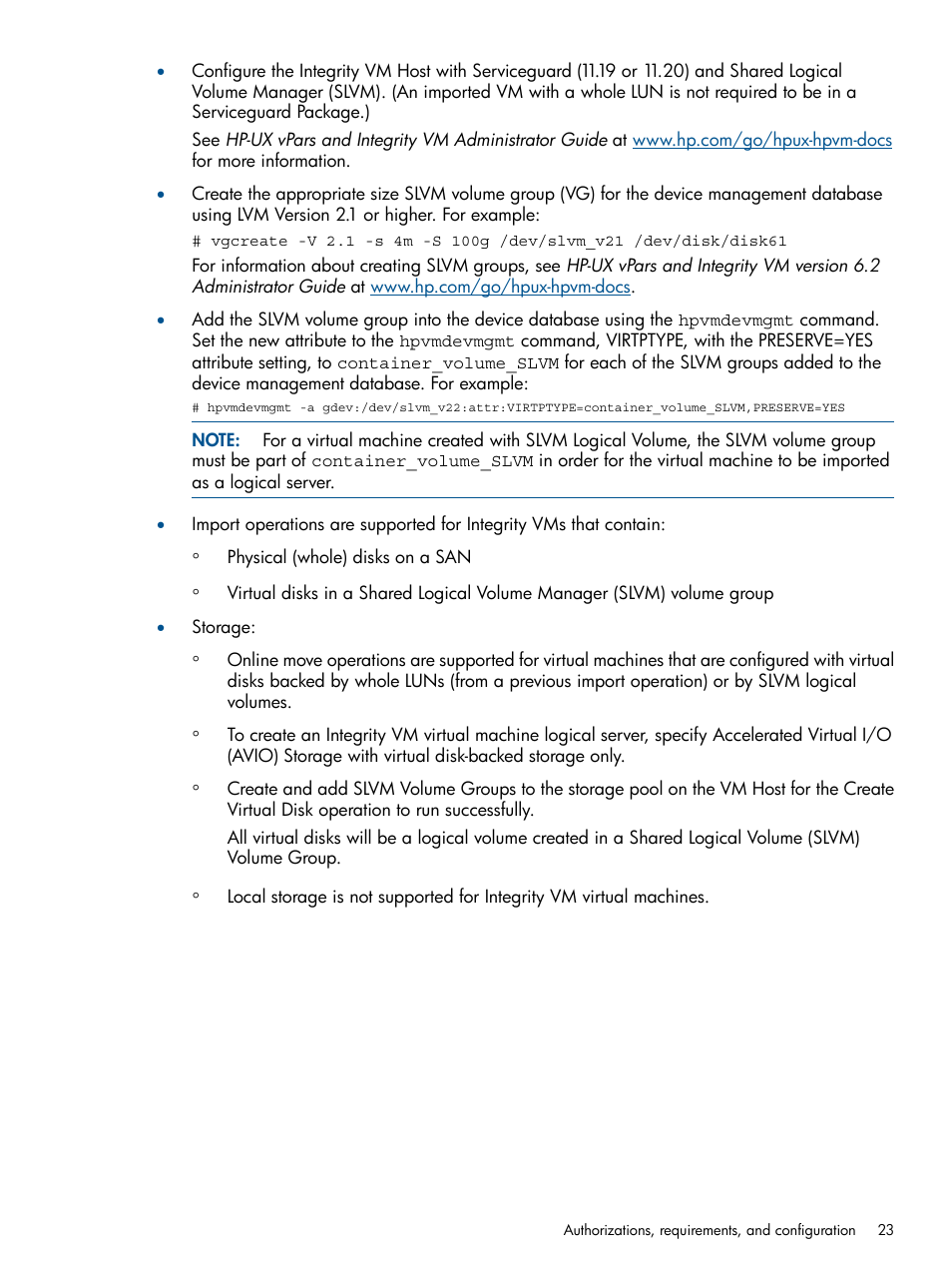 • Configure the Integrity VM Host with Serviceguard (11.19 or 11.20) and Shared Logical Volume Manager (SLVM). (An imported VM with a whole LUN is not required to be in a Serviceguard Package.)

See HP-UX vPars and Integrity VM Administrator Guide at www.hp.com/go/hpux-hpvm-docs for more information.

• Create the appropriate size SLVM volume group (VG) for the device management database using LVM Version 2.1 or higher. For example:

# vgcreate -V 2.1 -s 4m -S 100g /dev/slvm_v21 /dev/disk/disk61

For information about creating SLVM groups, see HP-UX vPars and Integrity VM version 6.2 Administrator Guide at www.hp.com/go/hpux-hpvm-docs.

• Add the SLVM volume group into the device database using the hpvmdevmgmt command. Set the new attribute to the hpvmdevmgmt command, VIRTPTYPE, with the PRESERVE=YES attribute setting, to container_volume_SLVM for each of the SLVM groups added to the device management database. For example:

# hpvmdevmgmt -a gdev:/dev/slvm_v22:attr:VIRTPTYPE=container_volume_SLVM,PRESERVE=YES

NOTE: For a virtual machine created with SLVM Logical Volume, the SLVM volume group must be part of container_volume_SLVM in order for the virtual machine to be imported as a logical server.

• Import operations are supported for Integrity VMs that contain:

◦ Physical (whole) disks on a SAN

◦ Virtual disks in a Shared Logical Volume Manager (SLVM) volume group

• Storage:

◦ Online move operations are supported for virtual machines that are configured with virtual disks backed by whole LUNs (from a previous import operation) or by SLVM logical volumes.

◦ To create an Integrity VM virtual machine logical server, specify Accelerated Virtual I/O (AVIO) Storage with virtual disk-backed storage only.

◦ Create and add SLVM Volume Groups to the storage pool on the VM Host for the Create Virtual Disk operation to run successfully.

All virtual disks will be a logical volume created in a Shared Logical Volume (SLVM) Volume Group.

◦ Local storage is not supported for Integrity VM virtual machines.

Authorizations, requirements, and configuration 23